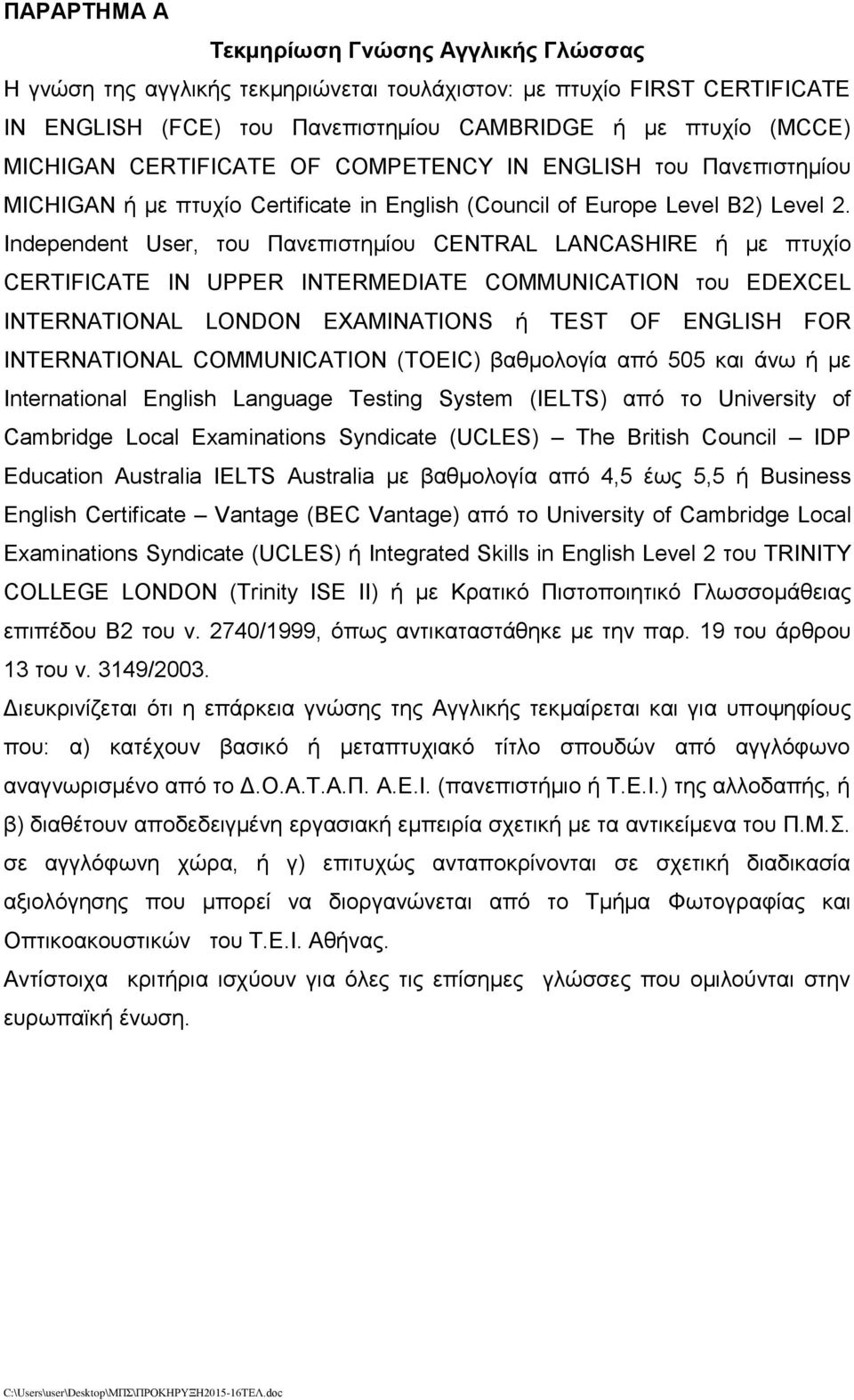 ΠΑΡΑΡΤΗΜΑ Α

Τεκμηρίωση Γνώσης Αγγλικής Γλώσσας

Η γνώση της αγγλικής τεκμηριώνεται τουλάχιστον: με πτυχίο FIRST CERTIFICATE IN ENGLISH (FCE) του Πανεπιστημίου CAMBRIDGE ή με πτυχίο (MCCE) MICHIGAN CERTIFICATE OF COMPETENCY IN ENGLISH του Πανεπιστημίου MICHIGAN ή με πτυχίο Certificate in English (Council of Europe Level B2) Level 2. Independent User, του Πανεπιστημίου CENTRAL LANCASHIRE ή με πτυχίο CERTIFICATE IN UPPER INTERMEDIATE COMMUNICATION του EDEXCEL INTERNATIONAL LONDON EXAMINATIONS ή TEST OF ENGLISH FOR INTERNATIONAL COMMUNICATION (TOEIC) βαθμολογία από 505 και άνω ή με International English Language Testing System (IELTS) από το University of Cambridge Local Examinations Syndicate (UCLES) – The British Council – IDP Education Australia IELTS Australia με βαθμολογία από 4,5 έως 5,5 ή Business English Certificate – Vantage (BEC Vantage) από το University of Cambridge Local Examinations Syndicate (UCLES) ή Integrated Skills in English Level 2 του TRINITY COLLEGE LONDON (Trinity ISE II) ή με Κρατικό Πιστοποιητικό Γλωσσομάθειας επιπέδου Β2 του ν. 2740/1999, όπως αντικαταστάθηκε με την παρ. 19 του άρθρου 13 του ν. 3149/2003.

Διευκρινίζεται ότι η επάρκεια γνώσης της Αγγλικής τεκμαίρεται και για υποψηφίους που: α) κατέχουν βασικό ή μεταπτυχιακό τίτλο σπουδών από αγγλόφωνο αναγνωρισμένο από το Δ.Ο.Α.Τ.Α.Π. Α.Ε.Ι. (πανεπιστήμιο ή Τ.Ε.Ι.) της αλλοδαπής, ή β) διαθέτουν αποδεδειγμένη εργασιακή εμπειρία σχετική με τα αντικείμενα του Π.Μ.Σ. σε αγγλόφωνη χώρα, ή γ) επιτυχώς ανταποκρίνονται σε σχετική διαδικασία αξιολόγησης που μπορεί να διοργανώνεται από το Τμήμα Φωτογραφίας και Οπτικοακουστικών του Τ.Ε.Ι. Αθήνας.

Αντίστοιχα κριτήρια ισχύουν για όλες τις επίσημες γλώσσες που ομιλούνται στην ευρωπαϊκή ένωση.

C:\Users\user\Desktop\ΜΠΣ\ΠΡΟΚΗΡΥΞΗ2015-16ΤΕΛ.doc